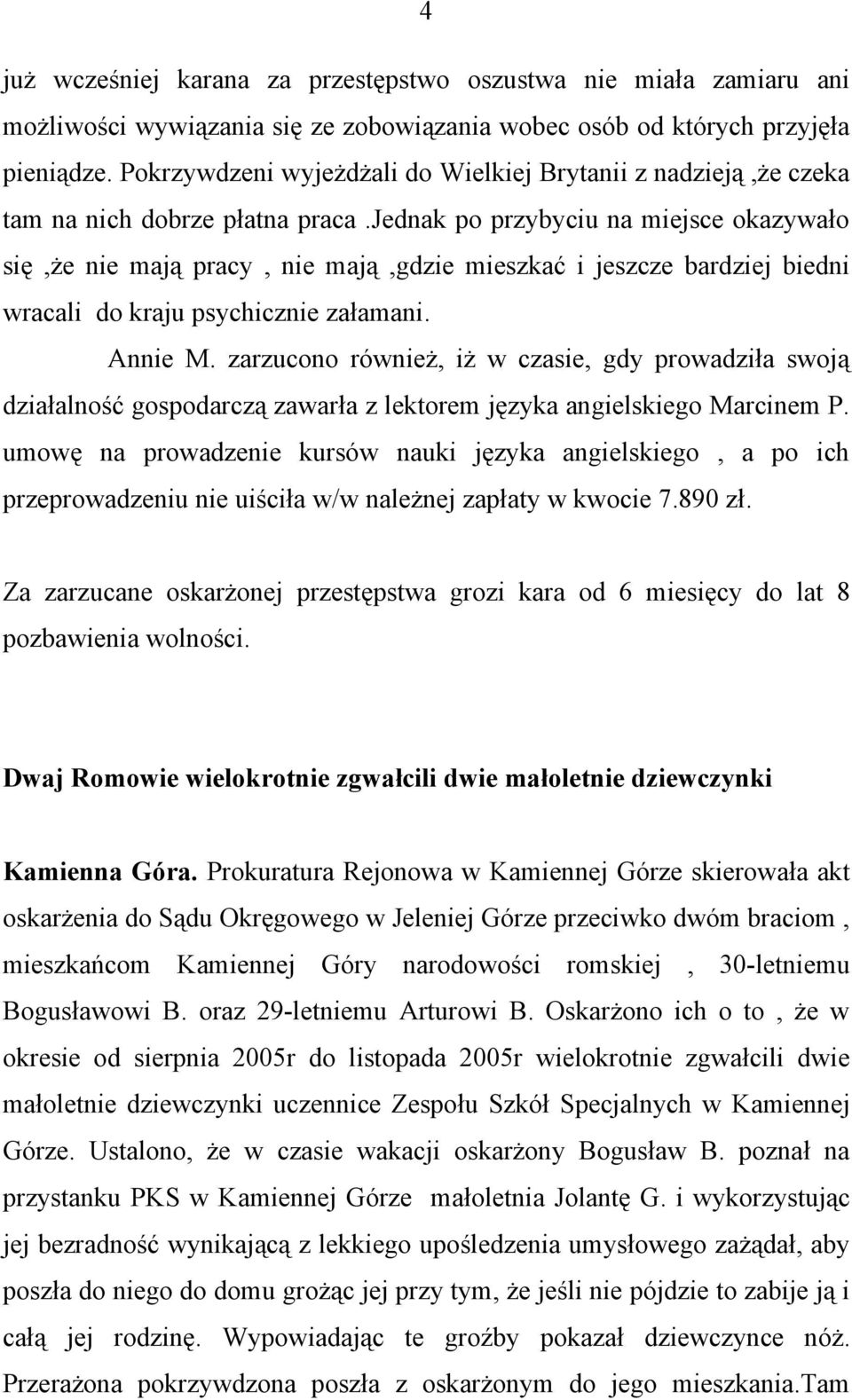 4

już wcześniej karana za przestępstwo oszustwa nie miała zamiaru ani możliwości wywiązania się ze zobowiązania wobec osób od których przyjęła pieniądze. Pokrzywdzeni wyjeżdżali do Wielkiej Brytanii z nadzieją ,że czeka tam na nich dobrze płatna praca .Jednak po przybyciu na miejsce okazywało się ,że nie mają pracy , nie mają ,gdzie mieszkać i jeszcze bardziej biedni wracali do kraju psychicznie załamani.

Annie M. zarzucono również, iż w czasie, gdy prowadziła swoją działalność gospodarczą zawarła z lektorem języka angielskiego Marcinem P. umowę na prowadzenie kursów nauki języka angielskiego , a po ich przeprowadzeniu nie uiściła w/w należnej zapłaty w kwocie 7.890 zł.

Za zarzucane oskarżonej przestępstwa grozi kara od 6 miesięcy do lat 8 pozbawienia wolności.

Dwaj Romowie wielokrotnie zgwałcili dwie małoletnie dziewczynki

Kamienna Góra. Prokuratura Rejonowa w Kamiennej Górze skierowała akt oskarżenia do Sądu Okręgowego w Jeleniej Górze przeciwko dwóm braciom , mieszkańcom Kamiennej Góry narodowości romskiej , 30-letniemu Bogusławowi B. oraz 29-letniemu Arturowi B. Oskarżono ich o to , że w okresie od sierpnia 2005r do listopada 2005r wielokrotnie zgwałcili dwie małoletnie dziewczynki uczennice Zespołu Szkół Specjalnych w Kamiennej Górze. Ustalono, że w czasie wakacji oskarżony Bogusław B. poznał na przystanku PKS w Kamiennej Górze małoletnia Jolantę G. i wykorzystując jej bezradność wynikającą z lekkiego upośledzenia umysłowego zażądał, aby poszła do niego do domu grożąc jej przy tym, że jeśli nie pójdzie to zabije ją i całą jej rodzinę. Wypowiadając te groźby pokazał dziewczynce nóż. Przerażona pokrzywdzona poszła z oskarżonym do jego mieszkania.Tam